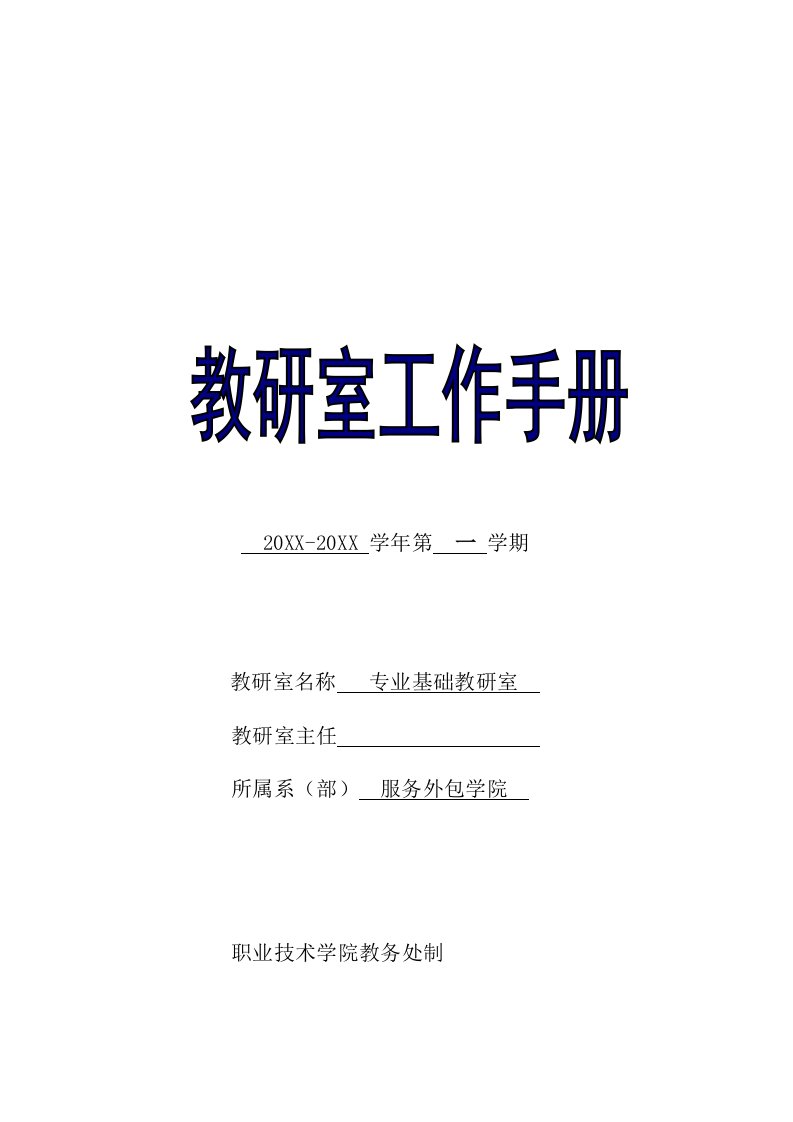 教研室工作手册

20XX-20XX 学年第 一 学期

教研室名称 专业基础教研室

教研室主任

所属系（部） 服务外包学院

职业技术学院教务处制